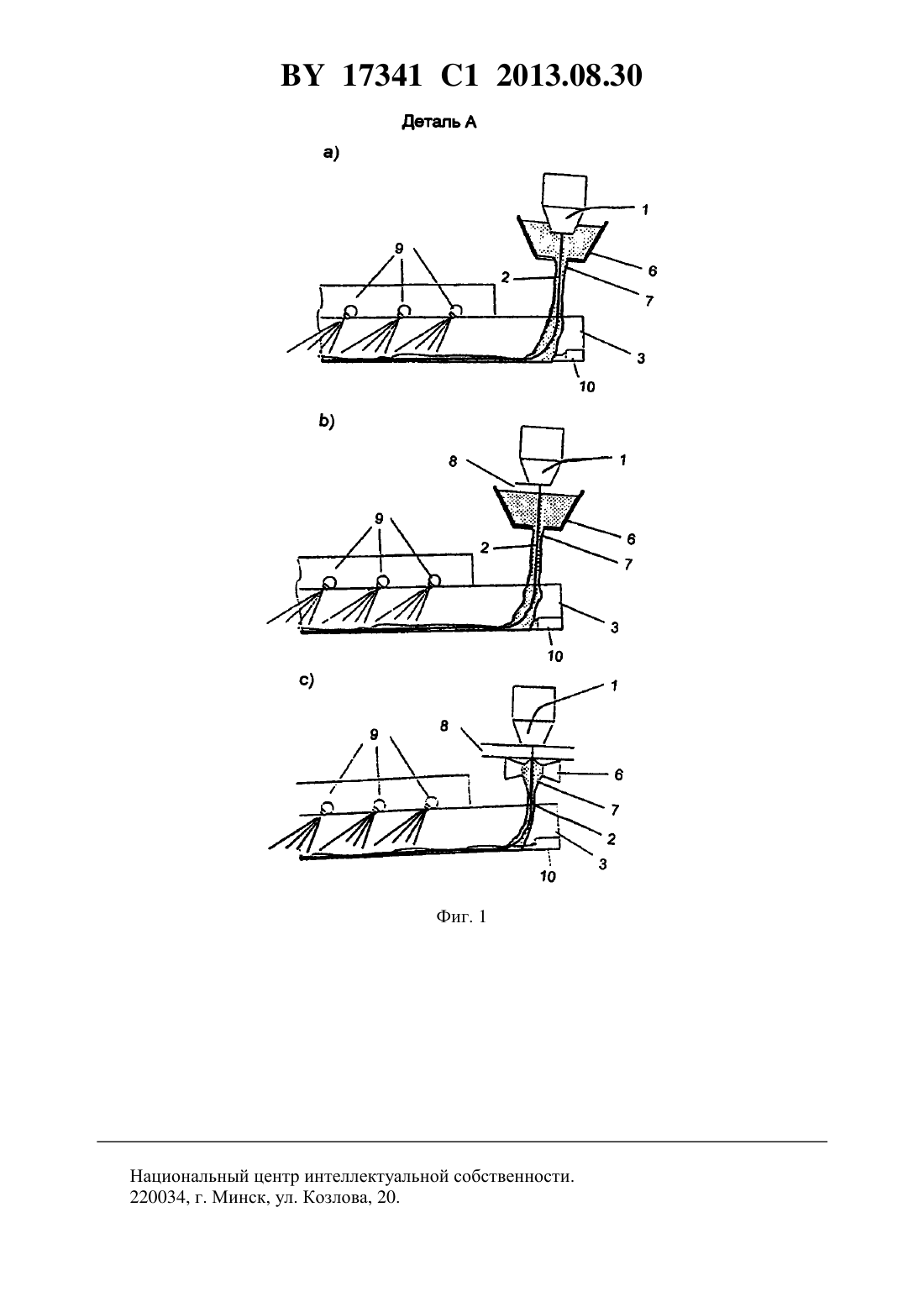 BY 17341 C1 2013.08.30

Деталь А

a)

1
9
6
2
7
3
10

b)

8
1
9
6
2
7
3
10

c)

1
8
9
6
7
2
3
10

Фиг. 1

Национальный центр интеллектуальной собственности.
220034, г. Минск, ул. Козлова, 20.